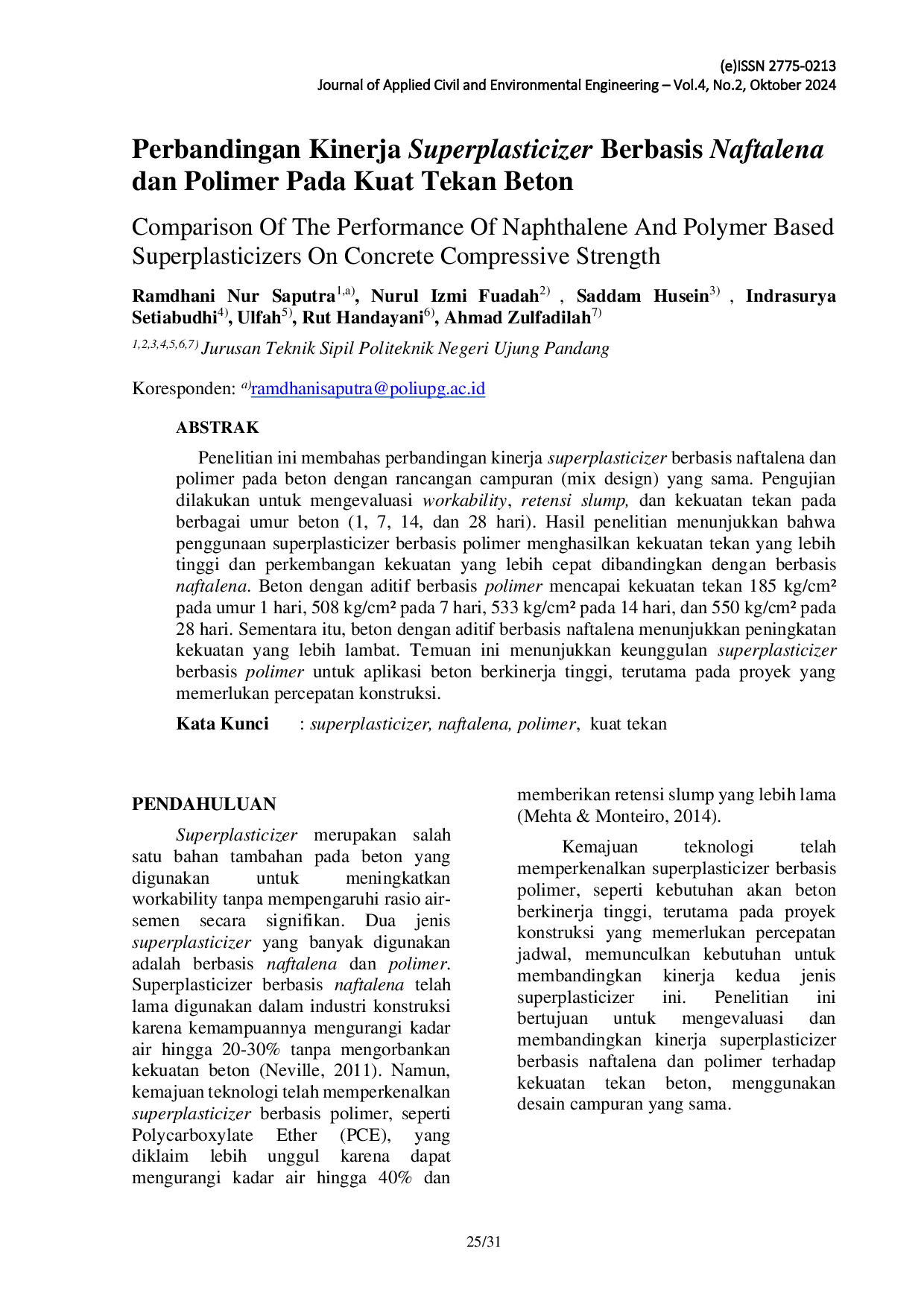 (e)ISSN 2775-0213
Journal of Applied Civil and Environmental Engineering – Vol.4, No.2, Oktober 2024

Perbandingan Kinerja Superplasticizer Berbasis Naftalena dan Polimer Pada Kuat Tekan Beton

Comparison Of The Performance Of Naphthalene And Polymer Based Superplasticizers On Concrete Compressive Strength

Ramdhani Nur Saputra$^{1,a)}$, Nurul Izmi Fuadah$^{2)}$ , Saddam Husein$^{3)}$ , Indrasurya Setiabudhi$^{4)}$, Ulfah$^{5)}$, Rut Handayani$^{6)}$, Ahmad Zulfadilah$^{7)}$

$^{1,2,3,4,5,6,7)}$ Jurusan Teknik Sipil Politeknik Negeri Ujung Pandang

Koresponden: $^{a)}$ramdhanisaputra@poliupg.ac.id

ABSTRAK

Penelitian ini membahas perbandingan kinerja superplasticizer berbasis naftalena dan polimer pada beton dengan rancangan campuran (mix design) yang sama. Pengujian dilakukan untuk mengevaluasi workability, retensi slump, dan kekuatan tekan pada berbagai umur beton (1, 7, 14, dan 28 hari). Hasil penelitian menunjukkan bahwa penggunaan superplasticizer berbasis polimer menghasilkan kekuatan tekan yang lebih tinggi dan perkembangan kekuatan yang lebih cepat dibandingkan dengan berbasis naftalena. Beton dengan aditif berbasis polimer mencapai kekuatan tekan 185 kg/cm² pada umur 1 hari, 508 kg/cm² pada 7 hari, 533 kg/cm² pada 14 hari, dan 550 kg/cm² pada 28 hari. Sementara itu, beton dengan aditif berbasis naftalena menunjukkan peningkatan kekuatan yang lebih lambat. Temuan ini menunjukkan keunggulan superplasticizer berbasis polimer untuk aplikasi beton berkinerja tinggi, terutama pada proyek yang memerlukan percepatan konstruksi.

Kata Kunci : superplasticizer, naftalena, polimer, kuat tekan

PENDAHULUAN

Superplasticizer merupakan salah satu bahan tambahan pada beton yang digunakan untuk meningkatkan workability tanpa mempengaruhi rasio air-semen secara signifikan. Dua jenis superplasticizer yang banyak digunakan adalah berbasis naftalena dan polimer. Superplasticizer berbasis naftalena telah lama digunakan dalam industri konstruksi karena kemampuannya mengurangi kadar air hingga 20-30% tanpa mengorbankan kekuatan beton (Neville, 2011). Namun, kemajuan teknologi telah memperkenalkan superplasticizer berbasis polimer, seperti Polycarboxylate Ether (PCE), yang diklaim lebih unggul karena dapat mengurangi kadar air hingga 40% dan memberikan retensi slump yang lebih lama (Mehta & Monteiro, 2014).

Kemajuan teknologi telah memperkenalkan superplasticizer berbasis polimer, seperti kebutuhan akan beton berkinerja tinggi, terutama pada proyek konstruksi yang memerlukan percepatan jadwal, memunculkan kebutuhan untuk membandingkan kinerja kedua jenis superplasticizer ini. Penelitian ini bertujuan untuk mengevaluasi dan membandingkan kinerja superplasticizer berbasis naftalena dan polimer terhadap kekuatan tekan beton, menggunakan desain campuran yang sama.

25/31